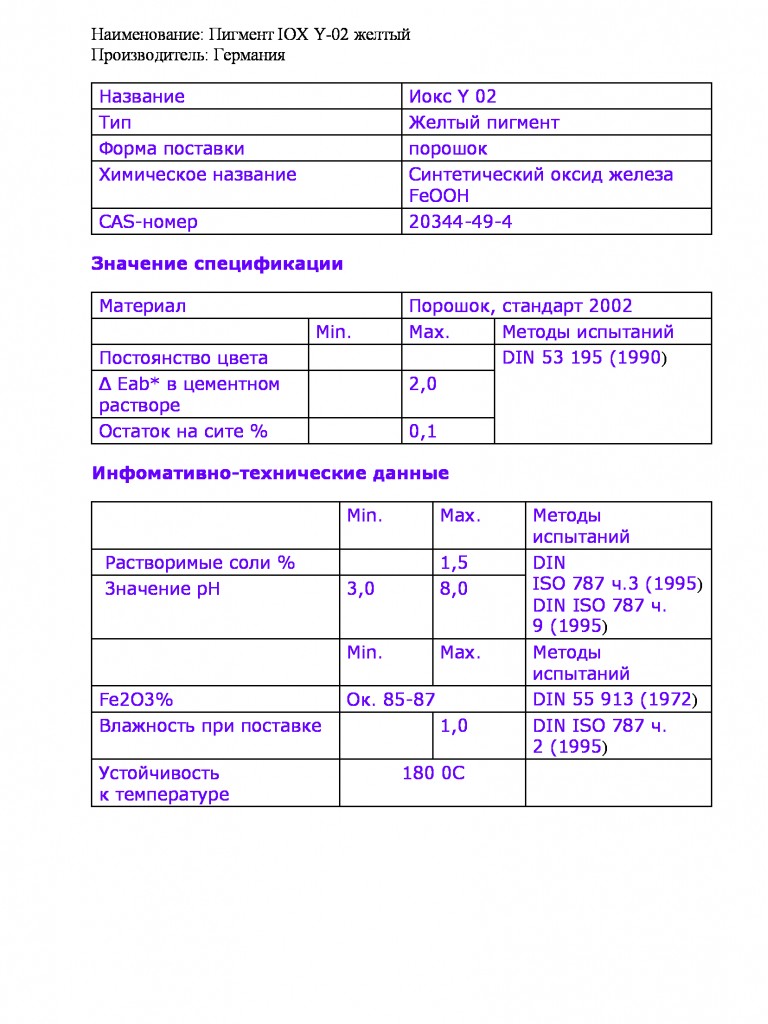 Наименование: Пигмент IOX Y-02 желтый
Производитель: Германия

| Название | Иокс Y 02 |
|---|---|
| Тип | Желтый пигмент |
| Форма поставки | порошок |
| Химическое название | Синтетический оксид железа FeOOH |
| CAS-номер | 20344-49-4 |

Значение спецификации

| Материал | | Порошок, стандарт 2002 | |
|---|---|---|---|
| | Min. | Max. | Методы испытаний |
| Постоянство цвета | | | DIN 53 195 (1990) |
| Δ Eab* в цементном растворе | | 2,0 | |
| Остаток на сите % | | 0,1 | |

Инфомативно-технические данные

| | Min. | Max. | Методы испытаний |
|---|---|---|---|
| Растворимые соли % | | 1,5 | DIN ISO 787 ч.3 (1995) DIN ISO 787 ч. 9 (1995) |
| Значение pH | 3,0 | 8,0 | |
| | Min. | Max. | Методы испытаний |
| Fe2O3% | Ок. 85-87 | | DIN 55 913 (1972) |
| Влажность при поставке | | 1,0 | DIN ISO 787 ч. 2 (1995) |
| Устойчивость к температуре | 180 0C | | |